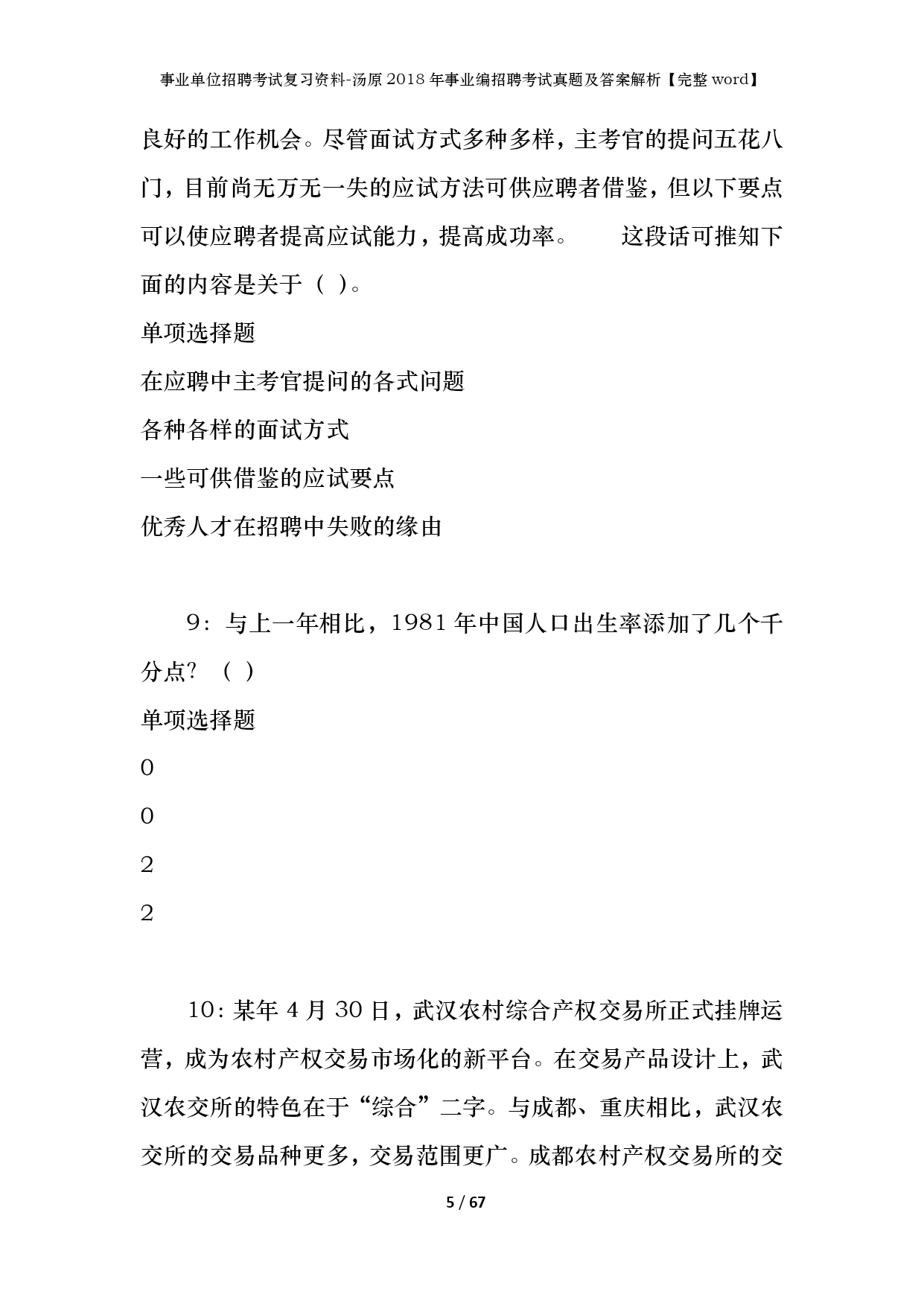 事业单位招聘考试复习资料-汤原2018年事业编招聘考试真题及答案解析【完整word】

良好的工作机会。尽管面试方式多种多样，主考官的提问五花八门，目前尚无万无一失的应试方法可供应聘者借鉴，但以下要点可以使应聘者提高应试能力，提高成功率。　　这段话可推知下面的内容是关于（ ）。

单项选择题

在应聘中主考官提问的各式问题

各种各样的面试方式

一些可供借鉴的应试要点

优秀人才在招聘中失败的缘由

9：与上一年相比，1981年中国人口出生率添加了几个千分点？（ ）

单项选择题

0

0

2

2

10：某年4月30日，武汉农村综合产权交易所正式挂牌运营，成为农村产权交易市场化的新平台。在交易产品设计上，武汉农交所的特色在于“综合”二字。与成都、重庆相比，武汉农交所的交易品种更多，交易范围更广。成都农村产权交易所的交

5 / 67